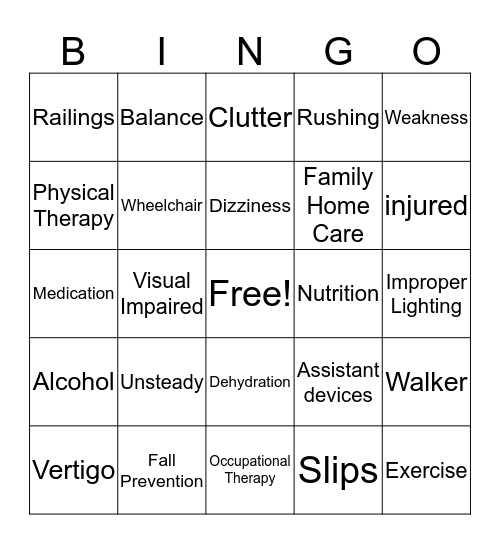 | B | I | N | G | O |
|---|---|---|---|---|
| Railings | Balance | Clutter | Rushing | Weakness |
| Physical Therapy | Wheelchair | Dizziness | Family Home Care | injured |
| Medication | Visual Impaired | Free! | Nutrition | Improper Lighting |
| Alcohol | Unsteady | Dehydration | Assistant devices | Walker |
| Vertigo | Fall Prevention | Occupational Therapy | Slips | Exercise |